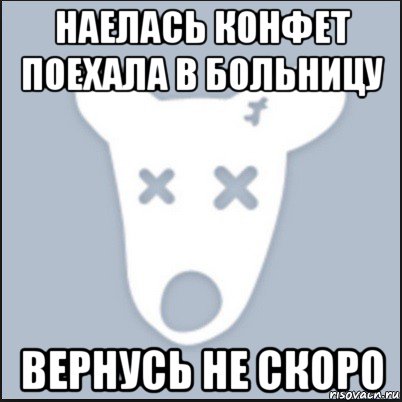 НАЕЛАСЬ КОНФЕТ ПОЕХАЛА В БОЛЬНИЦУ

ВЕРНУСЬ НЕ СКОРО

risovach.ru